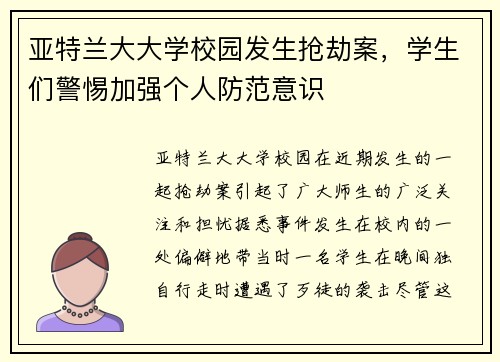 亚特兰大大学校园发生抢劫案，学生们警惕加强个人防范意识

亚特兰大大学校园在近期发生的一起抢劫案引起了广大师生的广泛关注和担忧据悉事件发生在校内的一处偏僻地带当时一名学生在晚间独自行走时遭遇了歹徒的袭击尽管这